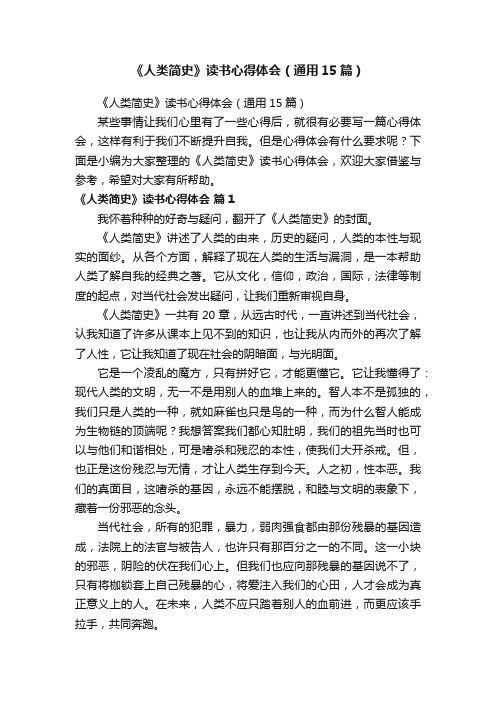 《人类简史》读书心得体会（通用15篇）

《人类简史》读书心得体会（通用15篇）

某些事情让我们心里有了一些心得后，就很有必要写一篇心得体会，这样有利于我们不断提升自我。但是心得体会有什么要求呢？下面是小编为大家整理的《人类简史》读书心得体会，欢迎大家借鉴与参考，希望对大家有所帮助。

《人类简史》读书心得体会 篇1

我怀着种种的好奇与疑问，翻开了《人类简史》的封面。

《人类简史》讲述了人类的由来，历史的疑问，人类的本性与现实的面纱。从各个方面，解释了现在人类的生活与漏洞，是一本帮助人类了解自我的经典之著。它从文化，信仰，政治，国际，法律等制度的起点，对当代社会发出疑问，让我们重新审视自身。

《人类简史》一共有20章，从远古时代，一直讲述到当代社会，认我知道了许多从课本上见不到的知识，也让我从内而外的再次了解了人性，它让我知道了现在社会的阴暗面，与光明面。

它是一个凌乱的魔方，只有拼好它，才能更懂它。它让我懂得了：现代人类的文明，无一不是用别人的血堆上来的。智人本不是孤独的，我们只是人类的一种，就如麻雀也只是鸟的一种，而为什么智人能成为生物链的顶端呢？我想答案我们都心知肚明，我们的祖先当时也可以与他们和谐相处，可是嗜杀和残忍的本性，使我们大开杀戒。但，也正是这份残忍与无情，才让人类生存到今天。人之初，性本恶。我们的真面目，这嗜杀的基因，永远不能摆脱，和睦与文明的表象下，藏着一份邪恶的念头。

当代社会，所有的犯罪，暴力，弱肉强食都由那份残暴的基因造成，法院上的法官与被告人，也许只有那百分之一的不同。这一小块的邪恶，阴险的伏在我们心上。但我们也应向那残暴的基因说不了，只有将枷锁套上自己残暴的心，将爱注入我们的心田，人才会成为真正意义上的人。在未来，人类不应只踏着别人的血前进，而更应该手拉手，共同奔跑。